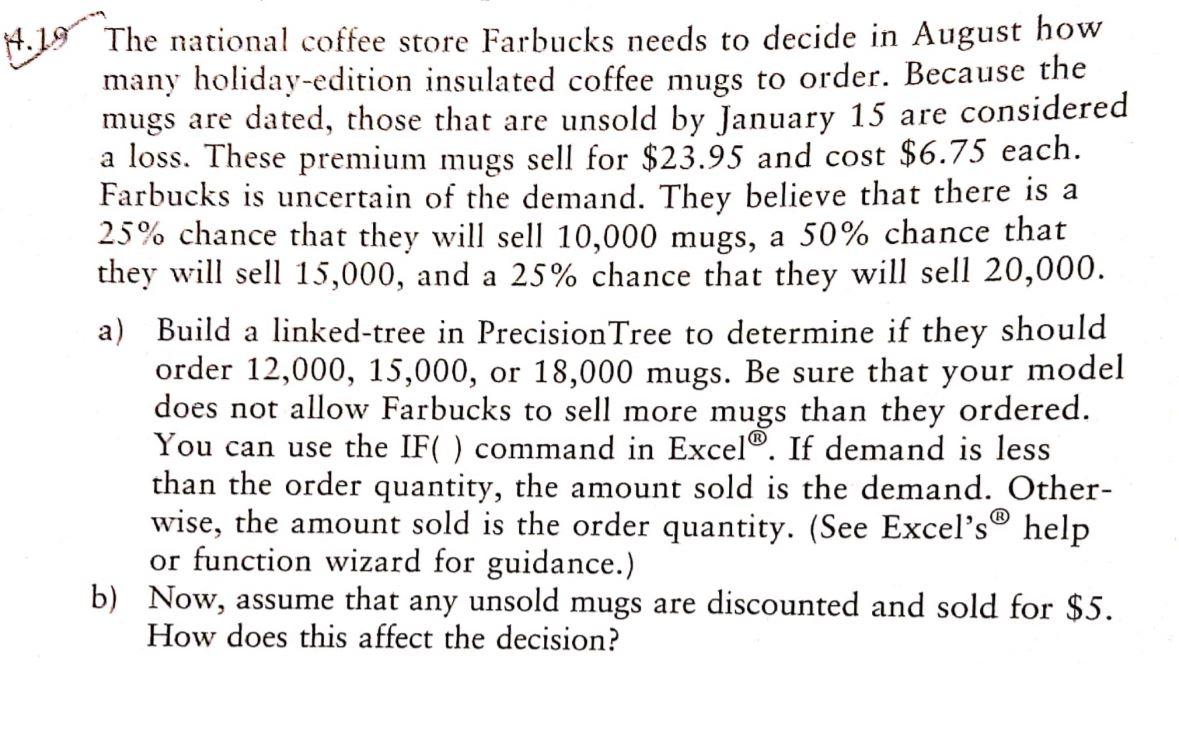 4.19 The national coffee store Farbucks needs to decide in August how many holiday-edition insulated coffee mugs to order. Because the mugs are dated, those that are unsold by January 15 are considered a loss. These premium mugs sell for $23.95 and cost $6.75 each. Farbucks is uncertain of the demand. They believe that there is a 25% chance that they will sell 10,000 mugs, a 50% chance that they will sell 15,000, and a 25% chance that they will sell 20,000.

a) Build a linked-tree in PrecisionTree to determine if they should order 12,000, 15,000, or 18,000 mugs. Be sure that your model does not allow Farbucks to sell more mugs than they ordered. You can use the IF( ) command in Excel®. If demand is less than the order quantity, the amount sold is the demand. Otherwise, the amount sold is the order quantity. (See Excel's® help or function wizard for guidance.)

b) Now, assume that any unsold mugs are discounted and sold for $5. How does this affect the decision?